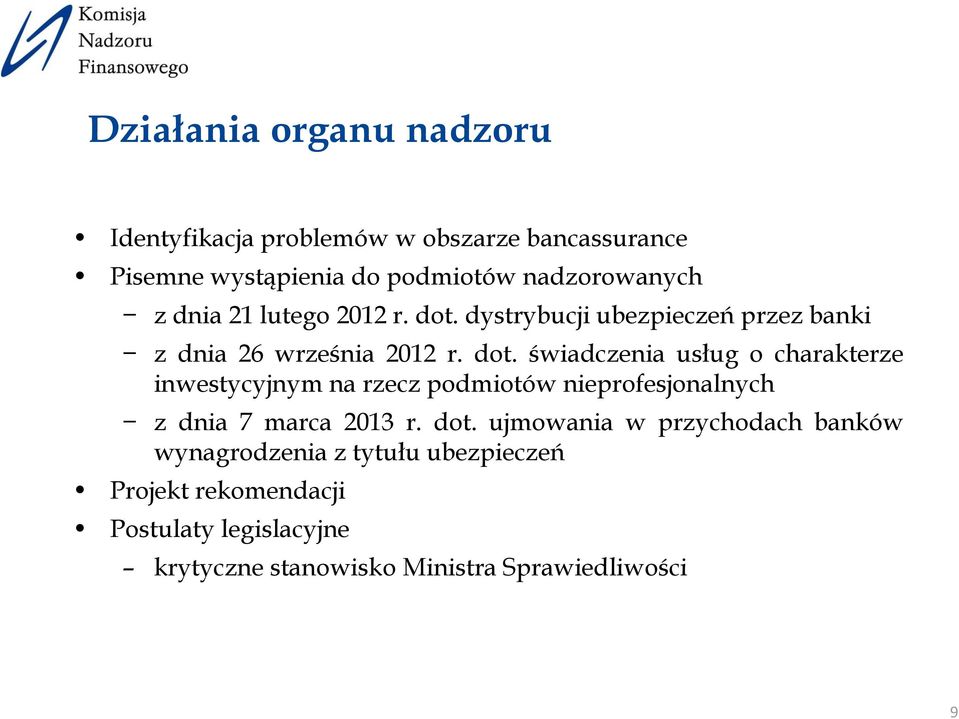 Komisja
Nadzoru
Finansowego

Działania organu nadzoru

• Identyfikacja problemów w obszarze bancassurance
• Pisemne wystąpienia do podmiotów nadzorowanych
  − z dnia 21 lutego 2012 r. dot. dystrybucji ubezpieczeń przez banki
  − z dnia 26 września 2012 r. dot. świadczenia usług o charakterze inwestycyjnym na rzecz podmiotów nieprofesjonalnych
  − z dnia 7 marca 2013 r. dot. ujmowania w przychodach banków wynagrodzenia z tytułu ubezpieczeń
• Projekt rekomendacji
• Postulaty legislacyjne
  – krytyczne stanowisko Ministra Sprawiedliwości

9